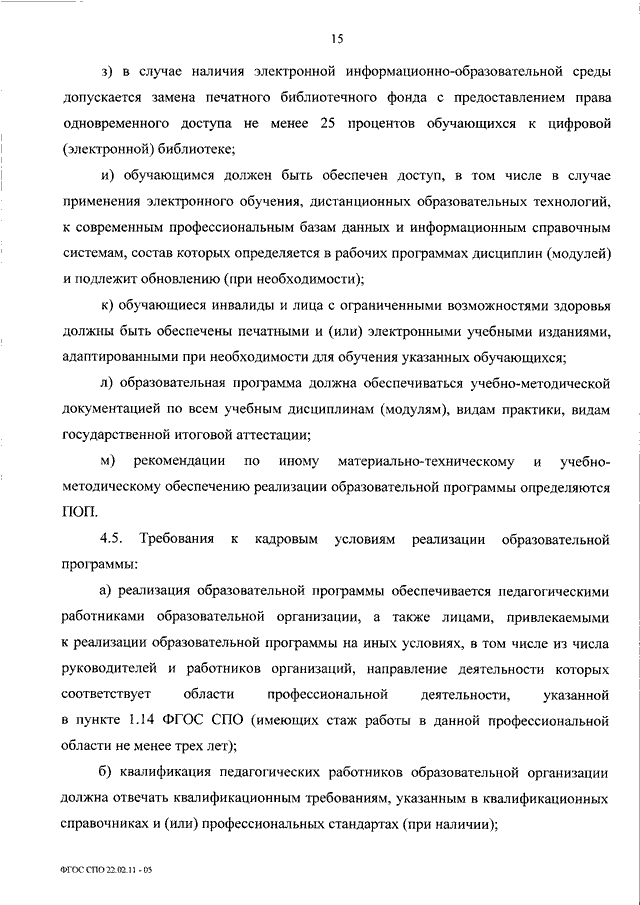 15

з) в случае наличия электронной информационно-образовательной среды допускается замена печатного библиотечного фонда с предоставлением права одновременного доступа не менее 25 процентов обучающихся к цифровой (электронной) библиотеке;

и) обучающимся должен быть обеспечен доступ, в том числе в случае применения электронного обучения, дистанционных образовательных технологий, к современным профессиональным базам данных и информационным справочным системам, состав которых определяется в рабочих программах дисциплин (модулей) и подлежит обновлению (при необходимости);

к) обучающиеся инвалиды и лица с ограниченными возможностями здоровья должны быть обеспечены печатными и (или) электронными учебными изданиями, адаптированными при необходимости для обучения указанных обучающихся;

л) образовательная программа должна обеспечиваться учебно-методической документацией по всем учебным дисциплинам (модулям), видам практики, видам государственной итоговой аттестации;

м) рекомендации по иному материально-техническому и учебно-методическому обеспечению реализации образовательной программы определяются ПОП.

4.5. Требования к кадровым условиям реализации образовательной программы:

а) реализация образовательной программы обеспечивается педагогическими работниками образовательной организации, а также лицами, привлекаемыми к реализации образовательной программы на иных условиях, в том числе из числа руководителей и работников организаций, направление деятельности которых соответствует области профессиональной деятельности, указанной в пункте 1.14 ФГОС СПО (имеющих стаж работы в данной профессиональной области не менее трех лет);

б) квалификация педагогических работников образовательной организации должна отвечать квалификационным требованиям, указанным в квалификационных справочниках и (или) профессиональных стандартах (при наличии);

ФГОС СПО 22.02.11 - 05